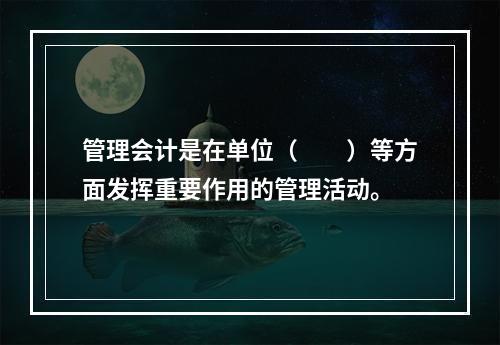 管理会计是在单位（　　）等方面发挥重要作用的管理活动。